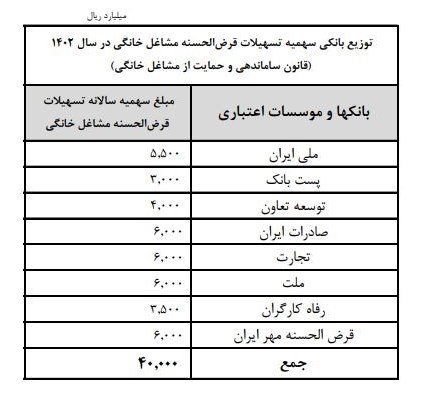 میلیارد ریال

توزیع بانکی سهمیه تسهیلات قرض‌الحسنه مشاغل خانگی در سال ۱۴۰۲
(قانون ساماندهی و حمایت از مشاغل خانگی)

| بانکها و موسسات اعتباری | مبلغ سهمیه سالانه تسهیلات قرض‌الحسنه مشاغل خانگی |
|---|---|
| ملی ایران | ۵,۵۰۰ |
| پست بانک | ۳,۰۰۰ |
| توسعه تعاون | ۴,۰۰۰ |
| صادرات ایران | ۶,۰۰۰ |
| تجارت | ۶,۰۰۰ |
| ملت | ۶,۰۰۰ |
| رفاه کارگران | ۳,۵۰۰ |
| قرض الحسنه مهر ایران | ۶,۰۰۰ |
| جمع | ۴۰,۰۰۰ |